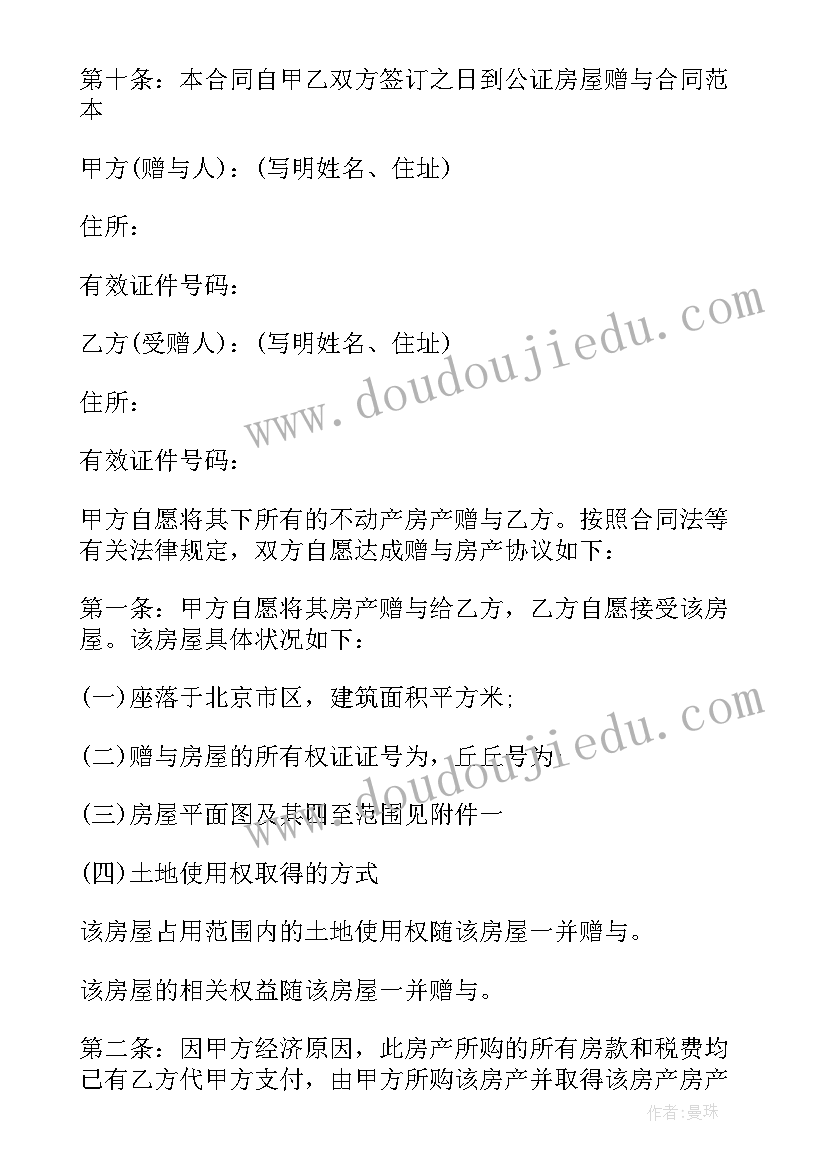 第十条：本合同自甲乙双方签订之日到公证房屋赠与合同范本

甲方(赠与人)：(写明姓名、住址)

住所：

有效证件号码：

乙方(受赠人)：(写明姓名、住址)

住所：

有效证件号码：

甲方自愿将其下所有的不动产房产赠与乙方。按照合同法等有关法律规定，双方自愿达成赠与房产协议如下：

第一条：甲方自愿将其房产赠与给乙方，乙方自愿接受该房屋。该房屋具体状况如下：

(一)座落于北京市区，建筑面积平方米；

(二)赠与房屋的所有权证证号为，丘丘号为

(三)房屋平面图及其四至范围见附件一

(四)土地使用权取得的方式

该房屋占用范围内的土地使用权随该房屋一并赠与。

该房屋的相关权益随该房屋一并赠与。

第二条：因甲方经济原因，此房产所购的所有房款和税费均已有乙方代甲方支付，由甲方所购该房产并取得该房产房产

www.doudoujiedu.com

作者：曼珠